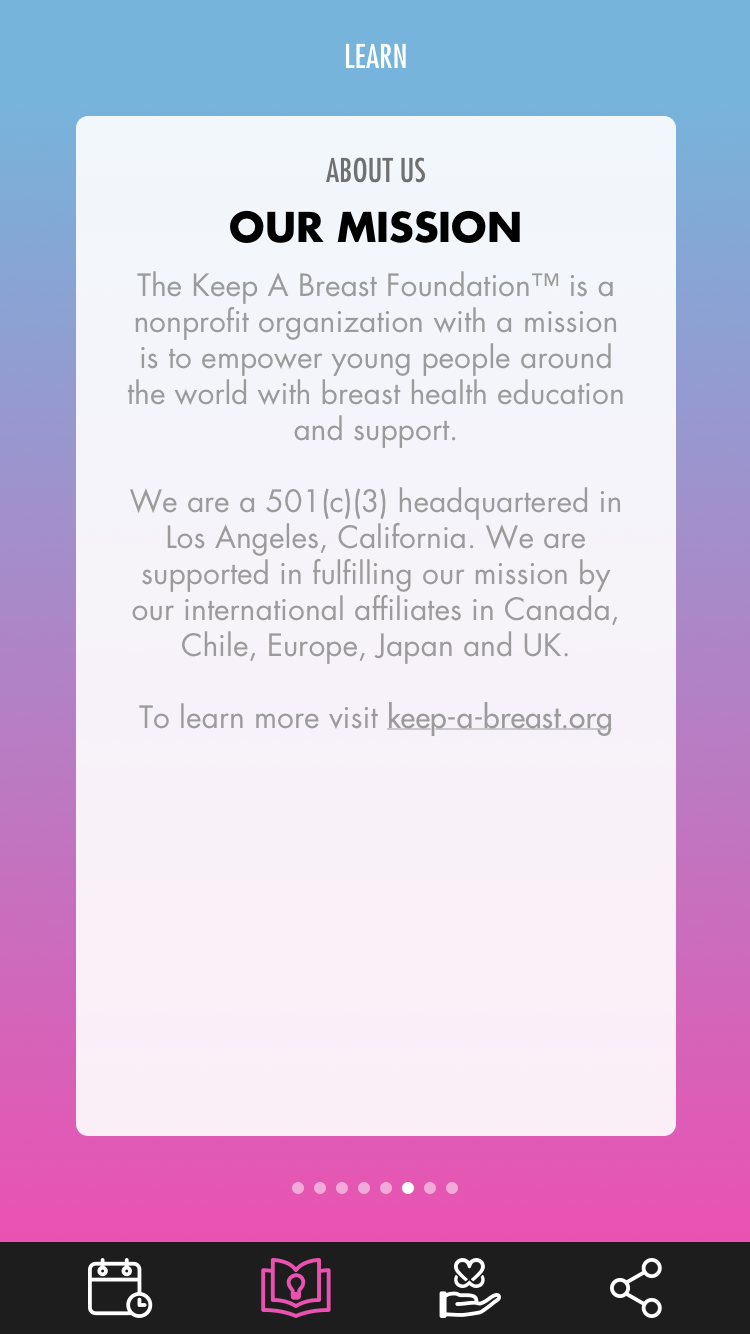 LEARN

ABOUT US

OUR MISSION

The Keep A Breast Foundation™ is a nonprofit organization with a mission is to empower young people around the world with breast health education and support.

We are a 501(c)(3) headquartered in Los Angeles, California. We are supported in fulfilling our mission by our international affiliates in Canada, Chile, Europe, Japan and UK.

To learn more visit keep-a-breast.org